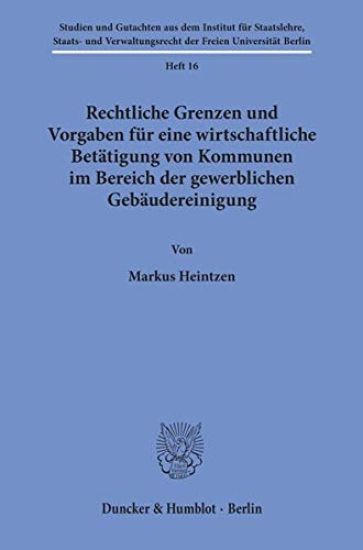 Studien und Gutachten aus dem Institut für Staatslehre, Staats- und Verwaltungsrecht der Freien Universität Berlin

Heft 16

Rechtliche Grenzen und Vorgaben für eine wirtschaftliche Betätigung von Kommunen im Bereich der gewerblichen Gebäudereinigung

Von

Markus Heintzen

Duncker & Humblot · Berlin